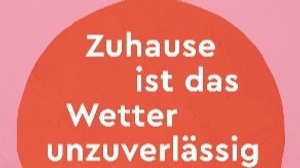 Zuhause ist das Wetter unzuverlässig